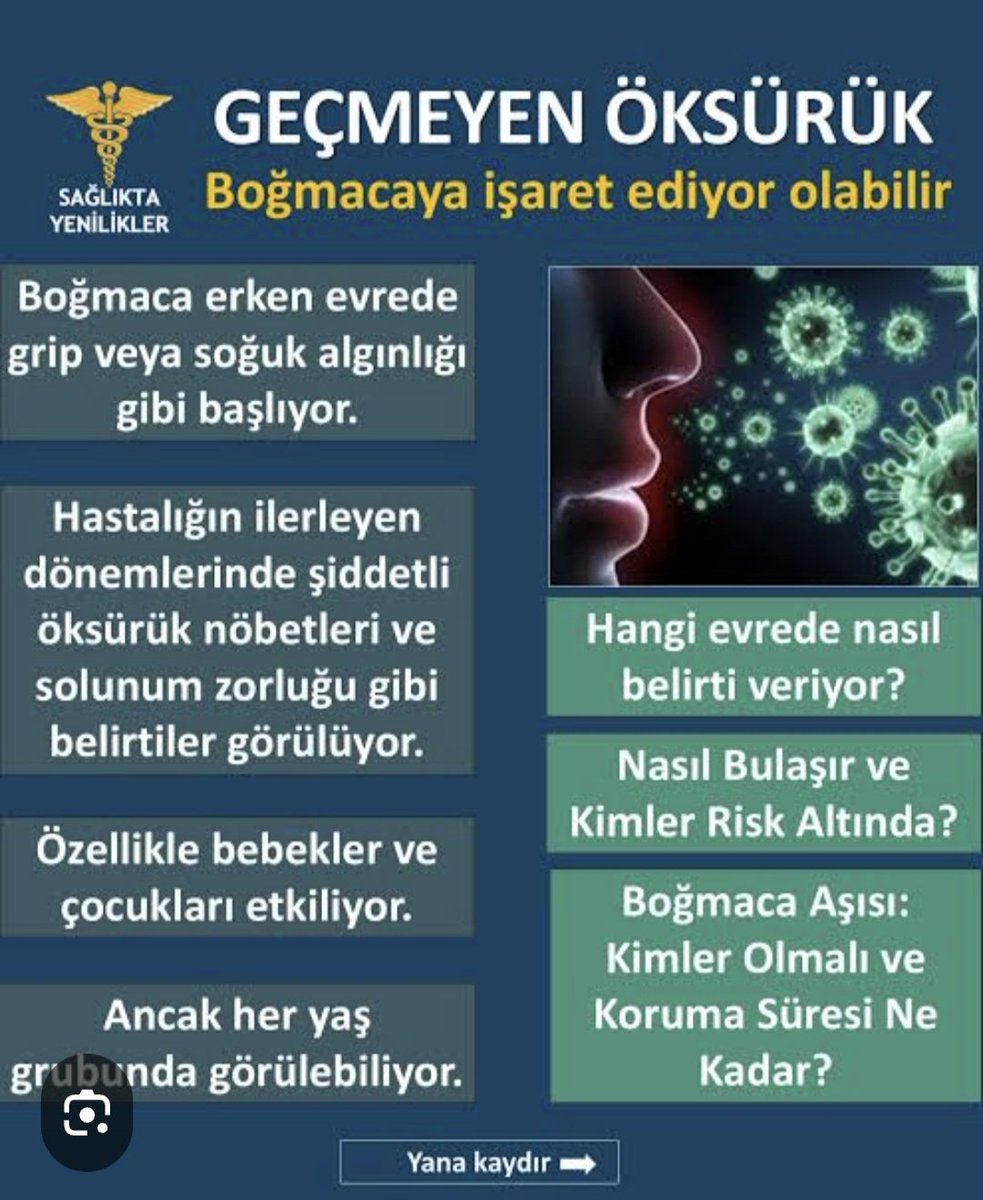 SAĞLIKTA YENİLİKLER

GEÇMEYEN ÖKSÜRÜK
Boğmacaya işaret ediyor olabilir

Boğmaca erken evrede grip veya soğuk algınlığı gibi başlıyor.

Hastalığın ilerleyen dönemlerinde şiddetli öksürük nöbetleri ve solunum zorluğu gibi belirtiler görülüyor.

Özellikle bebekler ve çocukları etkiliyor.

Ancak her yaş grubunda görülebiliyor.

Hangi evrede nasıl belirti veriyor?

Nasıl Bulaşır ve Kimler Risk Altında?

Boğmaca Aşısı: Kimler Olmalı ve Koruma Süresi Ne Kadar?

Yana kaydır